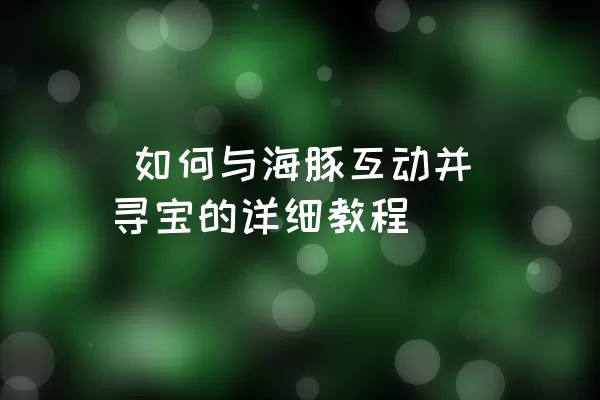 如何与海豚互动并寻宝的详细教程